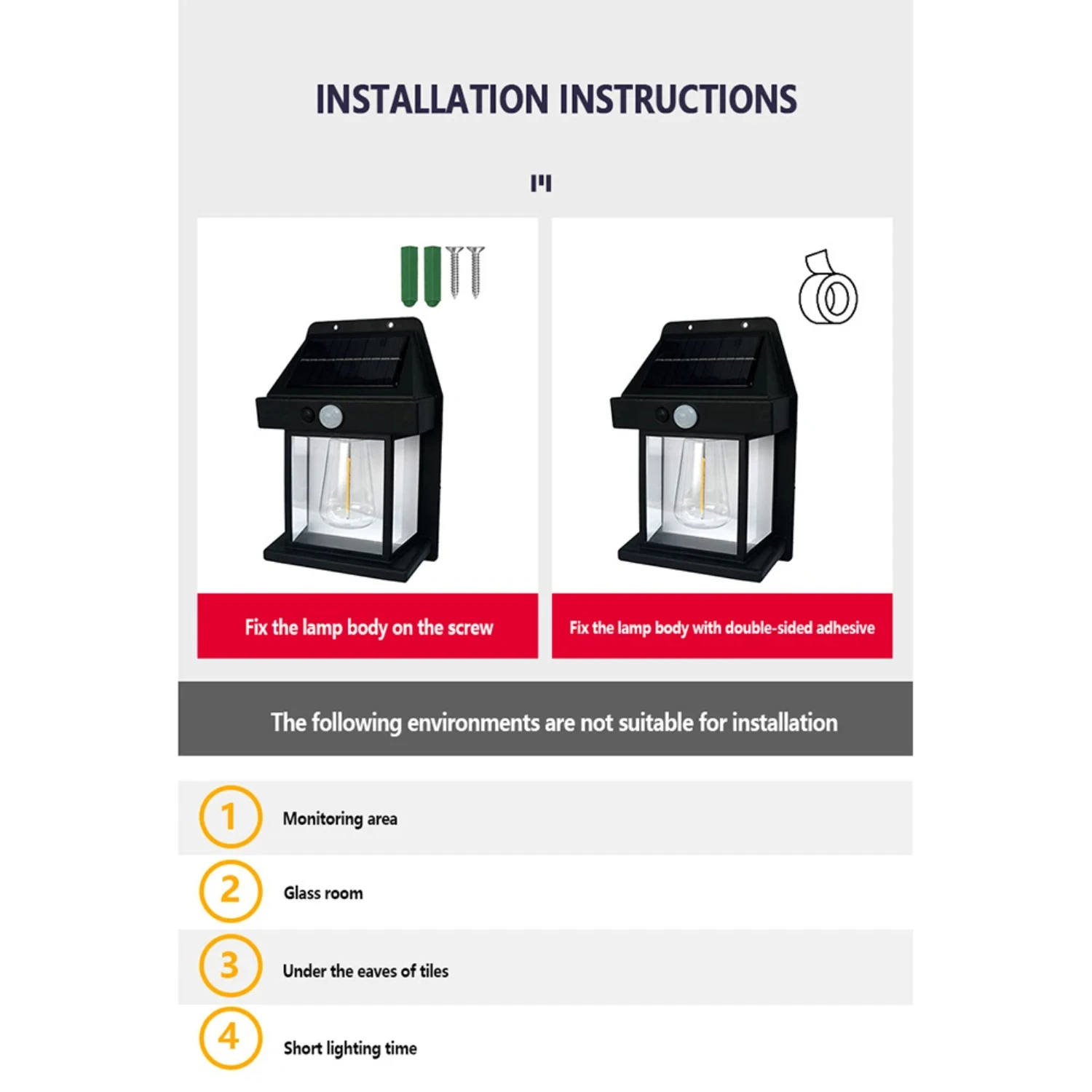 INSTALLATION INSTRUCTIONS

Fix the lamp body on the screw

Fix the lamp body with double-sided adhesive

The following environments are not suitable for installation

1 Monitoring area

2 Glass room

3 Under the eaves of tiles

4 Short lighting time